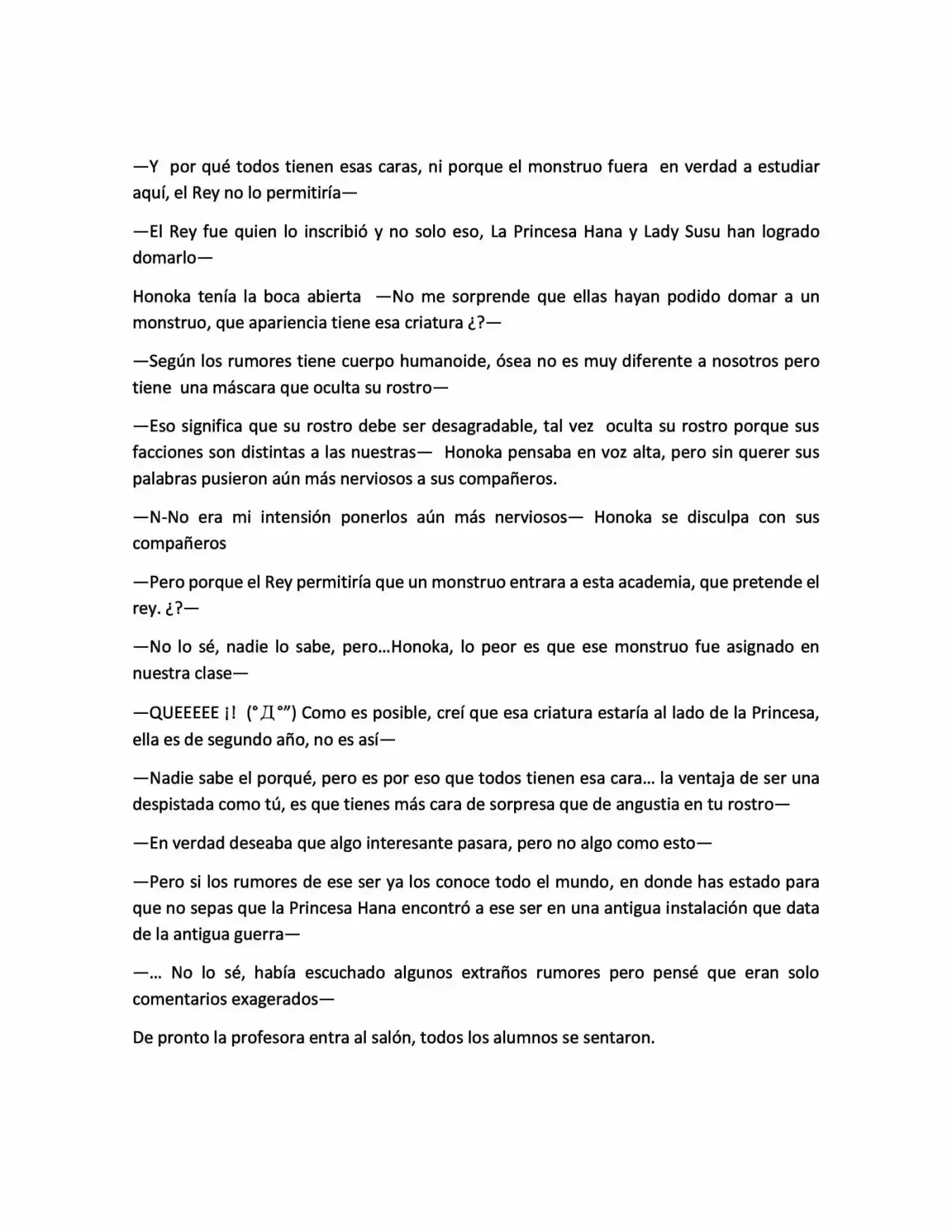 —Y por qué todos tienen esas caras, ni porque el monstruo fuera en verdad a estudiar aquí, el Rey no lo permitiría—

—El Rey fue quien lo inscribió y no solo eso, La Princesa Hana y Lady Susu han logrado domarlo—

Honoka tenía la boca abierta —No me sorprende que ellas hayan podido domar a un monstruo, que apariencia tiene esa criatura ¿?—

—Según los rumores tiene cuerpo humanoide, ósea no es muy diferente a nosotros pero tiene una máscara que oculta su rostro—

—Eso significa que su rostro debe ser desagradable, tal vez oculta su rostro porque sus facciones son distintas a las nuestras— Honoka pensaba en voz alta, pero sin querer sus palabras pusieron aún más nerviosos a sus compañeros.

—N-No era mi intensión ponerlos aún más nerviosos— Honoka se disculpa con sus compañeros

—Pero porque el Rey permitiría que un monstruo entrara a esta academia, que pretende el rey. ¿?—

—No lo sé, nadie lo sabe, pero…Honoka, lo peor es que ese monstruo fue asignado en nuestra clase—

—QUEEEEE ¡! (°Д°") Como es posible, creí que esa criatura estaría al lado de la Princesa, ella es de segundo año, no es así—

—Nadie sabe el porqué, pero es por eso que todos tienen esa cara… la ventaja de ser una despistada como tú, es que tienes más cara de sorpresa que de angustia en tu rostro—

—En verdad deseaba que algo interesante pasara, pero no algo como esto—

—Pero si los rumores de ese ser ya los conoce todo el mundo, en donde has estado para que no sepas que la Princesa Hana encontró a ese ser en una antigua instalación que data de la antigua guerra—

—… No lo sé, había escuchado algunos extraños rumores pero pensé que eran solo comentarios exagerados—

De pronto la profesora entra al salón, todos los alumnos se sentaron.